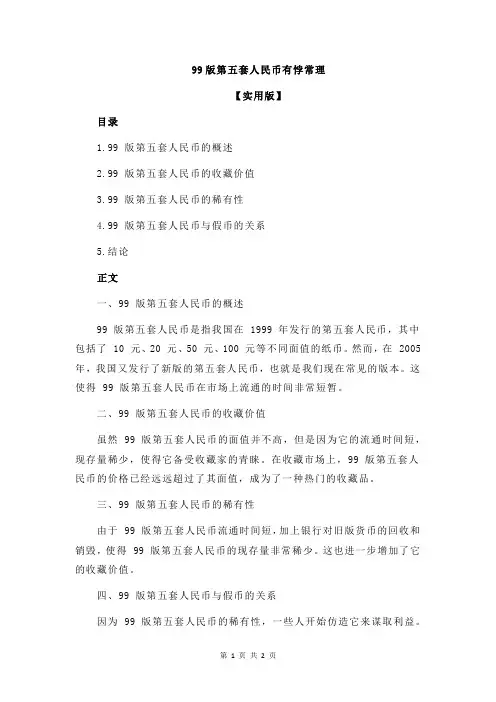 99 版第五套人民币有悖常理

【实用版】

目录

1.99 版第五套人民币的概述

2.99 版第五套人民币的收藏价值

3.99 版第五套人民币的稀有性

4.99 版第五套人民币与假币的关系

5.结论

正文

一、99 版第五套人民币的概述

99 版第五套人民币是指我国在 1999 年发行的第五套人民币，其中包括了 10 元、20 元、50 元、100 元等不同面值的纸币。然而，在 2005 年，我国又发行了新版的第五套人民币，也就是我们现在常见的版本。这使得 99 版第五套人民币在市场上流通的时间非常短暂。

二、99 版第五套人民币的收藏价值

虽然 99 版第五套人民币的面值并不高，但是因为它的流通时间短，现存量稀少，使得它备受收藏家的青睐。在收藏市场上，99 版第五套人民币的价格已经远远超过了其面值，成为了一种热门的收藏品。

三、99 版第五套人民币的稀有性

由于 99 版第五套人民币流通时间短，加上银行对旧版货币的回收和销毁，使得 99 版第五套人民币的现存量非常稀少。这也进一步增加了它的收藏价值。

四、99 版第五套人民币与假币的关系

因为 99 版第五套人民币的稀有性，一些人开始仿造它来谋取利益。

第 1 页 共 2 页